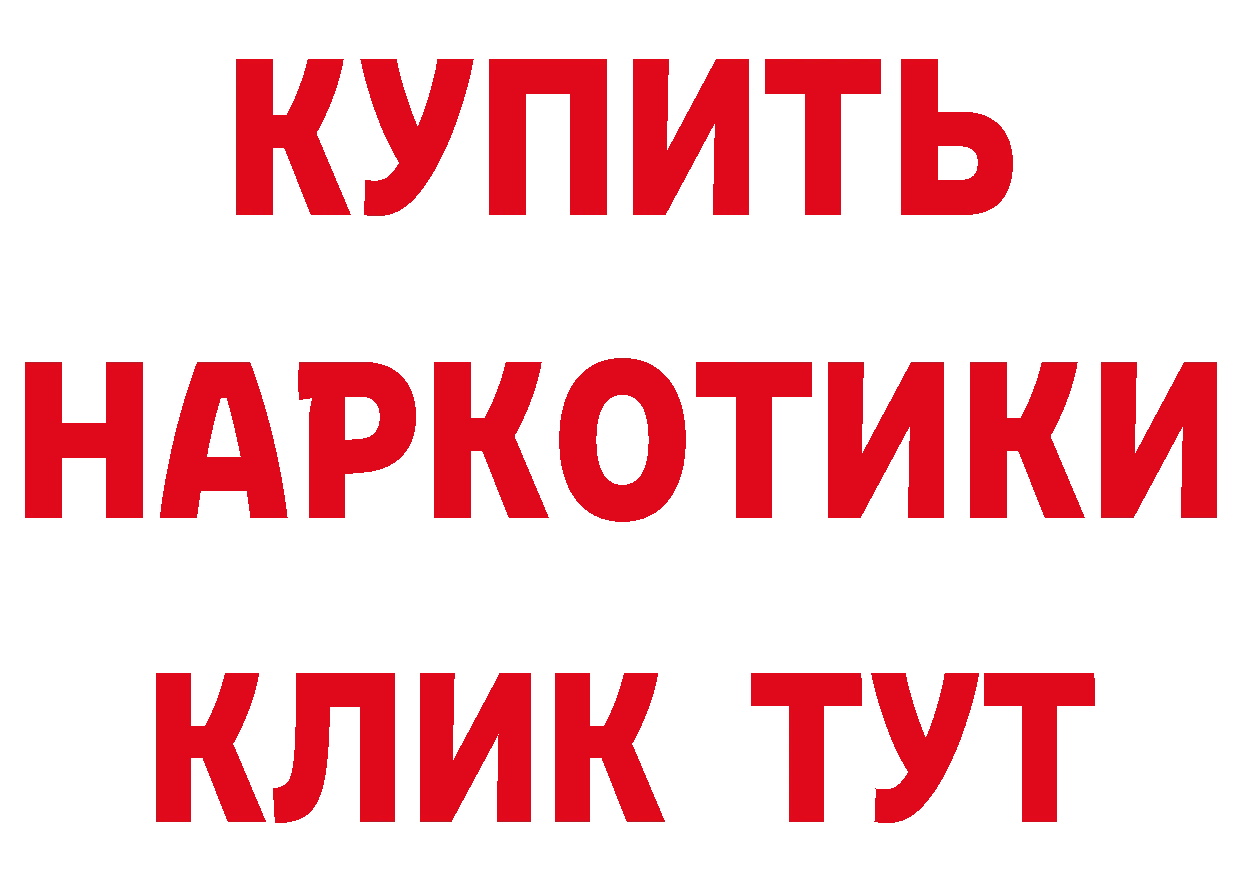 КУПИТЬ НАРКОТИКИ КЛИК ТУТ